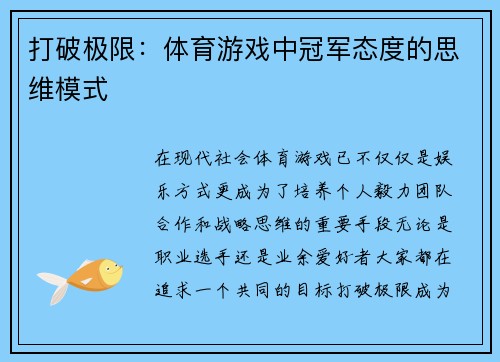 打破极限：体育游戏中冠军态度的思维模式

在现代社会体育游戏已不仅仅是娱乐方式更成为了培养个人毅力团队合作和战略思维的重要手段无论是职业选手还是业余爱好者大家都在追求一个共同的目标打破极限成为